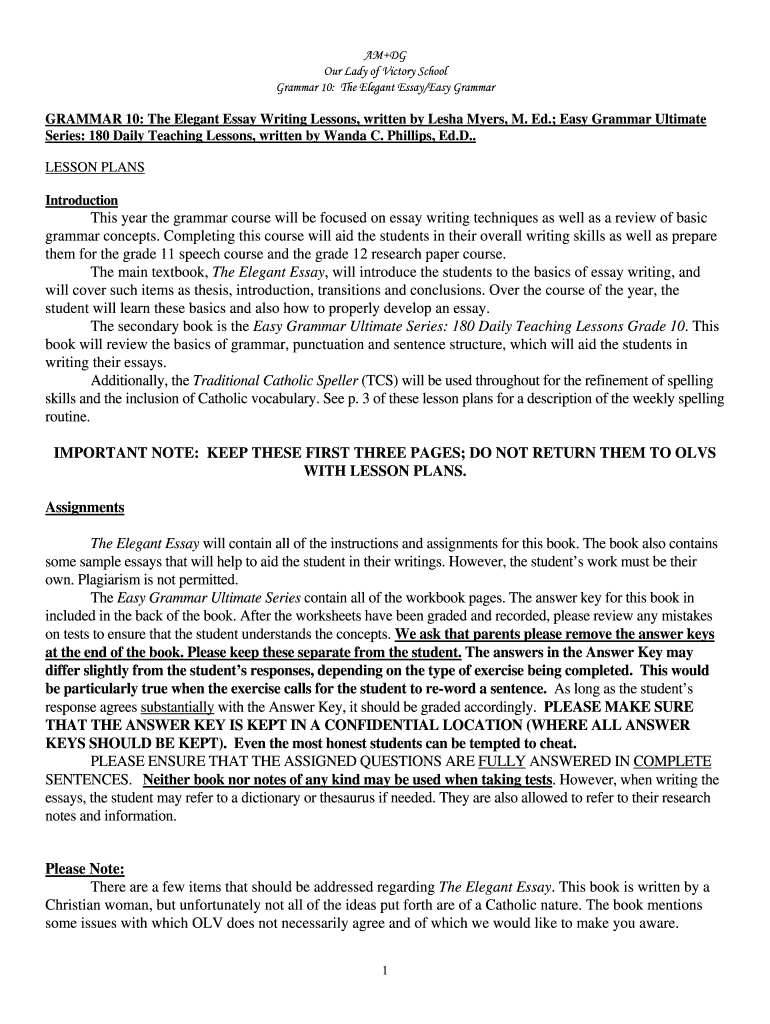 AM+DG
Our Lady of Victory School
Grammar 10: The Elegant Essay/Easy Grammar

GRAMMAR 10: The Elegant Essay Writing Lessons, written by Lesha Myers, M. Ed.; Easy Grammar Ultimate Series: 180 Daily Teaching Lessons, written by Wanda C. Phillips, Ed.D..

LESSON PLANS

Introduction

This year the grammar course will be focused on essay writing techniques as well as a review of basic grammar concepts. Completing this course will aid the students in their overall writing skills as well as prepare them for the grade 11 speech course and the grade 12 research paper course.

The main textbook, The Elegant Essay, will introduce the students to the basics of essay writing, and will cover such items as thesis, introduction, transitions and conclusions. Over the course of the year, the student will learn these basics and also how to properly develop an essay.

The secondary book is the Easy Grammar Ultimate Series: 180 Daily Teaching Lessons Grade 10. This book will review the basics of grammar, punctuation and sentence structure, which will aid the students in writing their essays.

Additionally, the Traditional Catholic Speller (TCS) will be used throughout for the refinement of spelling skills and the inclusion of Catholic vocabulary. See p. 3 of these lesson plans for a description of the weekly spelling routine.

IMPORTANT NOTE: KEEP THESE FIRST THREE PAGES; DO NOT RETURN THEM TO OLVS WITH LESSON PLANS.

Assignments

The Elegant Essay will contain all of the instructions and assignments for this book. The book also contains some sample essays that will help to aid the student in their writings. However, the student's work must be their own. Plagiarism is not permitted.

The Easy Grammar Ultimate Series contain all of the workbook pages. The answer key for this book in included in the back of the book. After the worksheets have been graded and recorded, please review any mistakes on tests to ensure that the student understands the concepts. We ask that parents please remove the answer keys at the end of the book. Please keep these separate from the student. The answers in the Answer Key may differ slightly from the student's responses, depending on the type of exercise being completed. This would be particularly true when the exercise calls for the student to re-word a sentence. As long as the student's response agrees substantially with the Answer Key, it should be graded accordingly. PLEASE MAKE SURE THAT THE ANSWER KEY IS KEPT IN A CONFIDENTIAL LOCATION (WHERE ALL ANSWER KEYS SHOULD BE KEPT). Even the most honest students can be tempted to cheat.

PLEASE ENSURE THAT THE ASSIGNED QUESTIONS ARE FULLY ANSWERED IN COMPLETE SENTENCES. Neither book nor notes of any kind may be used when taking tests. However, when writing the essays, the student may refer to a dictionary or thesaurus if needed. They are also allowed to refer to their research notes and information.

Please Note:

There are a few items that should be addressed regarding The Elegant Essay. This book is written by a Christian woman, but unfortunately not all of the ideas put forth are of a Catholic nature. The book mentions some issues with which OLV does not necessarily agree and of which we would like to make you aware.

1